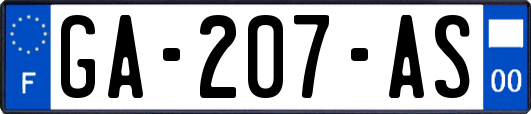 F
GA-207-AS
00